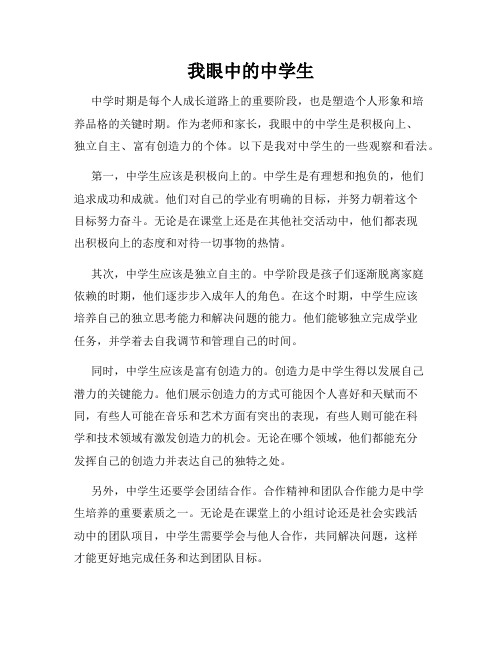 我眼中的中学生

中学时期是每个人成长道路上的重要阶段，也是塑造个人形象和培养品格的关键时期。作为老师和家长，我眼中的中学生是积极向上、独立自主、富有创造力的个体。以下是我对中学生的一些观察和看法。

第一，中学生应该是积极向上的。中学生是有理想和抱负的，他们追求成功和成就。他们对自己的学业有明确的目标，并努力朝着这个目标努力奋斗。无论是在课堂上还是在其他社交活动中，他们都表现出积极向上的态度和对待一切事物的热情。

其次，中学生应该是独立自主的。中学阶段是孩子们逐渐脱离家庭依赖的时期，他们逐步步入成年人的角色。在这个时期，中学生应该培养自己的独立思考能力和解决问题的能力。他们能够独立完成学业任务，并学着去自我调节和管理自己的时间。

同时，中学生应该是富有创造力的。创造力是中学生得以发展自己潜力的关键能力。他们展示创造力的方式可能因个人喜好和天赋而不同，有些人可能在音乐和艺术方面有突出的表现，有些人则可能在科学和技术领域有激发创造力的机会。无论在哪个领域，他们都能充分发挥自己的创造力并表达自己的独特之处。

另外，中学生还要学会团结合作。合作精神和团队合作能力是中学生培养的重要素质之一。无论是在课堂上的小组讨论还是社会实践活动中的团队项目，中学生需要学会与他人合作，共同解决问题，这样才能更好地完成任务和达到团队目标。